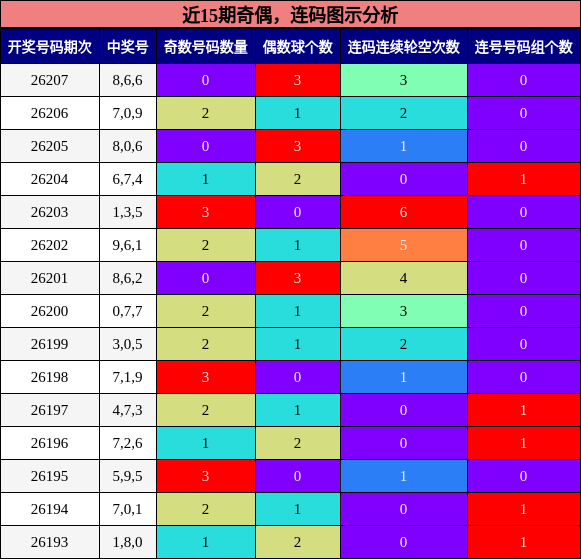 近15期奇偶，连码图示分析

| 开奖号码期次 | 中奖号 | 奇数号码数量 | 偶数球个数 | 连码连续轮空次数 | 连号号码组个数 |
|---|---|---|---|---|---|
| 26207 | 8,6,6 | 0 | 3 | 3 | 0 |
| 26206 | 7,0,9 | 2 | 1 | 2 | 0 |
| 26205 | 8,0,6 | 0 | 3 | 1 | 0 |
| 26204 | 6,7,4 | 1 | 2 | 0 | 1 |
| 26203 | 1,3,5 | 3 | 0 | 6 | 0 |
| 26202 | 9,6,1 | 2 | 1 | 5 | 0 |
| 26201 | 8,6,2 | 0 | 3 | 4 | 0 |
| 26200 | 0,7,7 | 2 | 1 | 3 | 0 |
| 26199 | 3,0,5 | 2 | 1 | 2 | 0 |
| 26198 | 7,1,9 | 3 | 0 | 1 | 0 |
| 26197 | 4,7,3 | 2 | 1 | 0 | 1 |
| 26196 | 7,2,6 | 1 | 2 | 0 | 1 |
| 26195 | 5,9,5 | 3 | 0 | 1 | 0 |
| 26194 | 7,0,1 | 2 | 1 | 0 | 1 |
| 26193 | 1,8,0 | 1 | 2 | 0 | 1 |